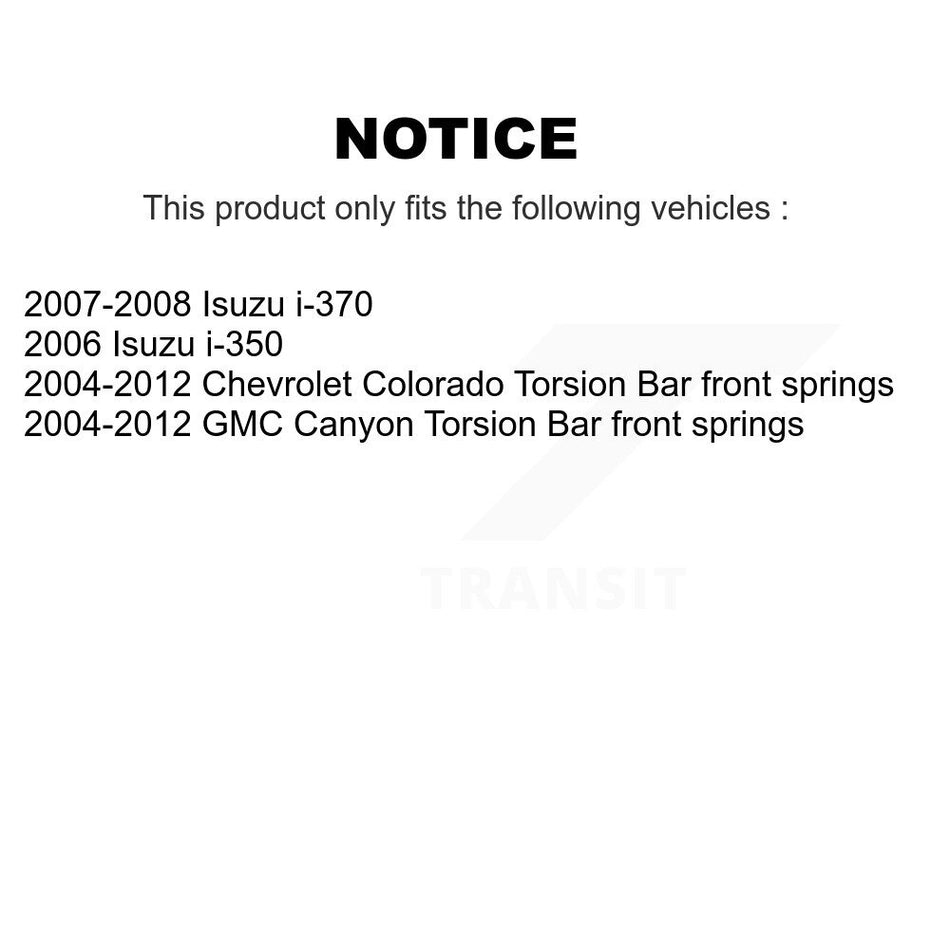 NOTICE

This product only fits the following vehicles :

2007-2008 Isuzu i-370
2006 Isuzu i-350
2004-2012 Chevrolet Colorado Torsion Bar front springs
2004-2012 GMC Canyon Torsion Bar front springs

TRANSIT